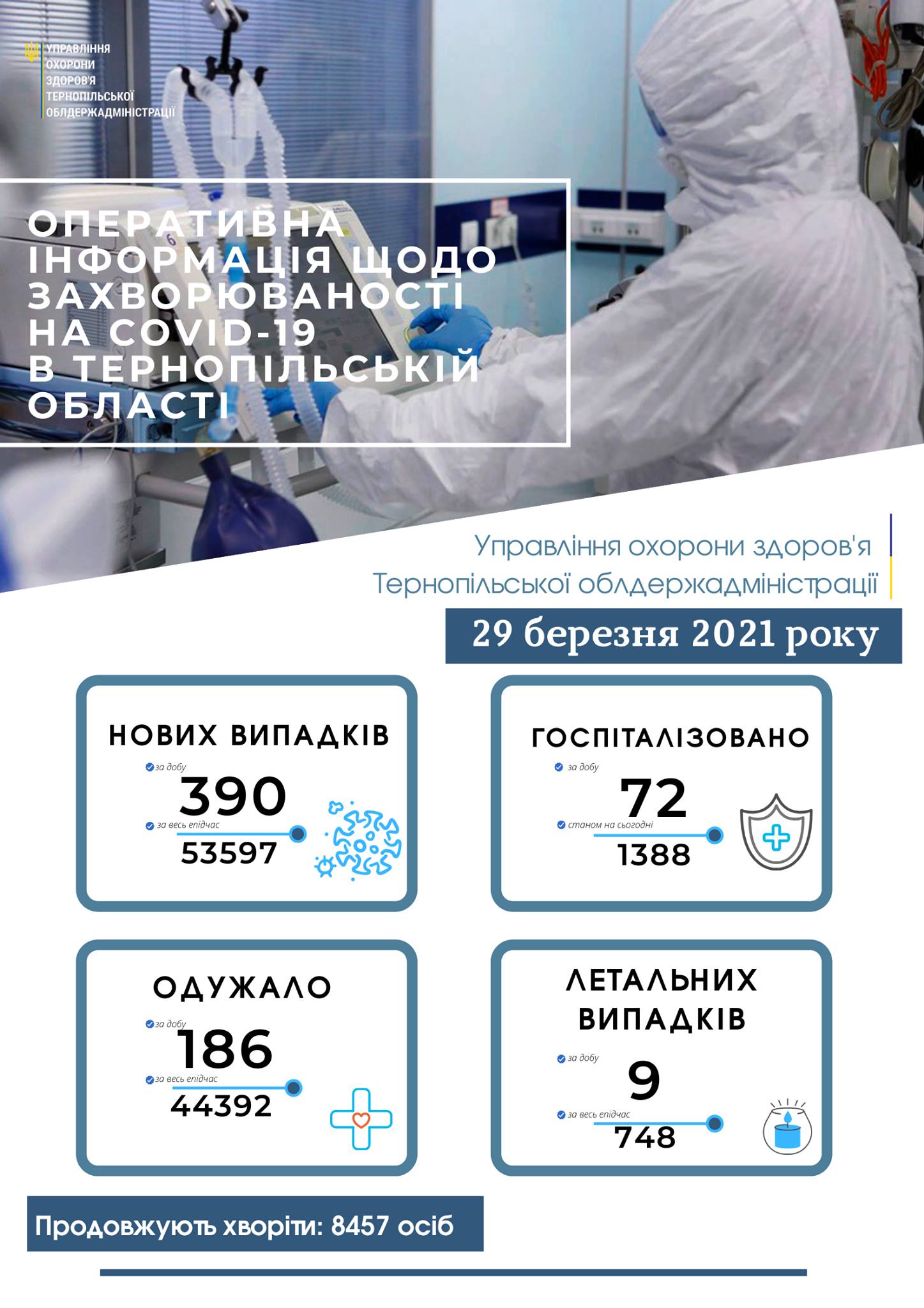 УПРАВЛІННЯ ОХОРОНИ ЗДОРОВ'Я ТЕРНОПІЛЬСЬКОЇ ОБЛДЕРЖАДМІНІСТРАЦІЇ

ОПЕРАТИВНА ІНФОРМАЦІЯ ЩОДО ЗАХВОРЮВАНОСТІ НА COVID-19 В ТЕРНОПІЛЬСЬКІЙ ОБЛАСТІ

Управління охорони здоров'я Тернопільської облдержадміністрації

29 березня 2021 року

НОВИХ ВИПАДКІВ
за добу
390
за весь епідчас
53597

ГОСПІТАЛІЗОВАНО
за добу
72
станом на сьогодні
1388

ОДУЖАЛО
за добу
186
за весь епідчас
44392

ЛЕТАЛЬНИХ ВИПАДКІВ
за добу
9
за весь епідчас
748

Продовжують хворіти: 8457 осіб